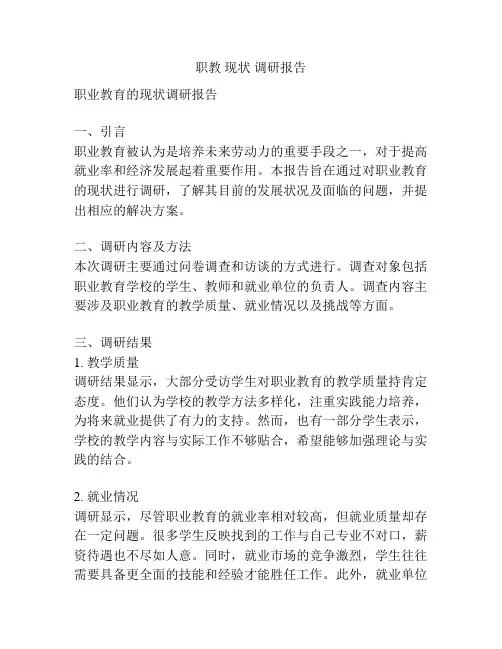 职教 现状 调研报告

职业教育的现状调研报告

一、引言
职业教育被认为是培养未来劳动力的重要手段之一，对于提高就业率和经济发展起着重要作用。本报告旨在通过对职业教育的现状进行调研，了解其目前的发展状况及面临的问题，并提出相应的解决方案。

二、调研内容及方法
本次调研主要通过问卷调查和访谈的方式进行。调查对象包括职业教育学校的学生、教师和就业单位的负责人。调查内容主要涉及职业教育的教学质量、就业情况以及挑战等方面。

三、调研结果
1. 教学质量
调研结果显示，大部分受访学生对职业教育的教学质量持肯定态度。他们认为学校的教学方法多样化，注重实践能力培养，为将来就业提供了有力的支持。然而，也有一部分学生表示，学校的教学内容与实际工作不够贴合，希望能够加强理论与实践的结合。

2. 就业情况
调研显示，尽管职业教育的就业率相对较高，但就业质量却存在一定问题。很多学生反映找到的工作与自己专业不对口，薪资待遇也不尽如人意。同时，就业市场的竞争激烈，学生往往需要具备更全面的技能和经验才能胜任工作。此外，就业单位